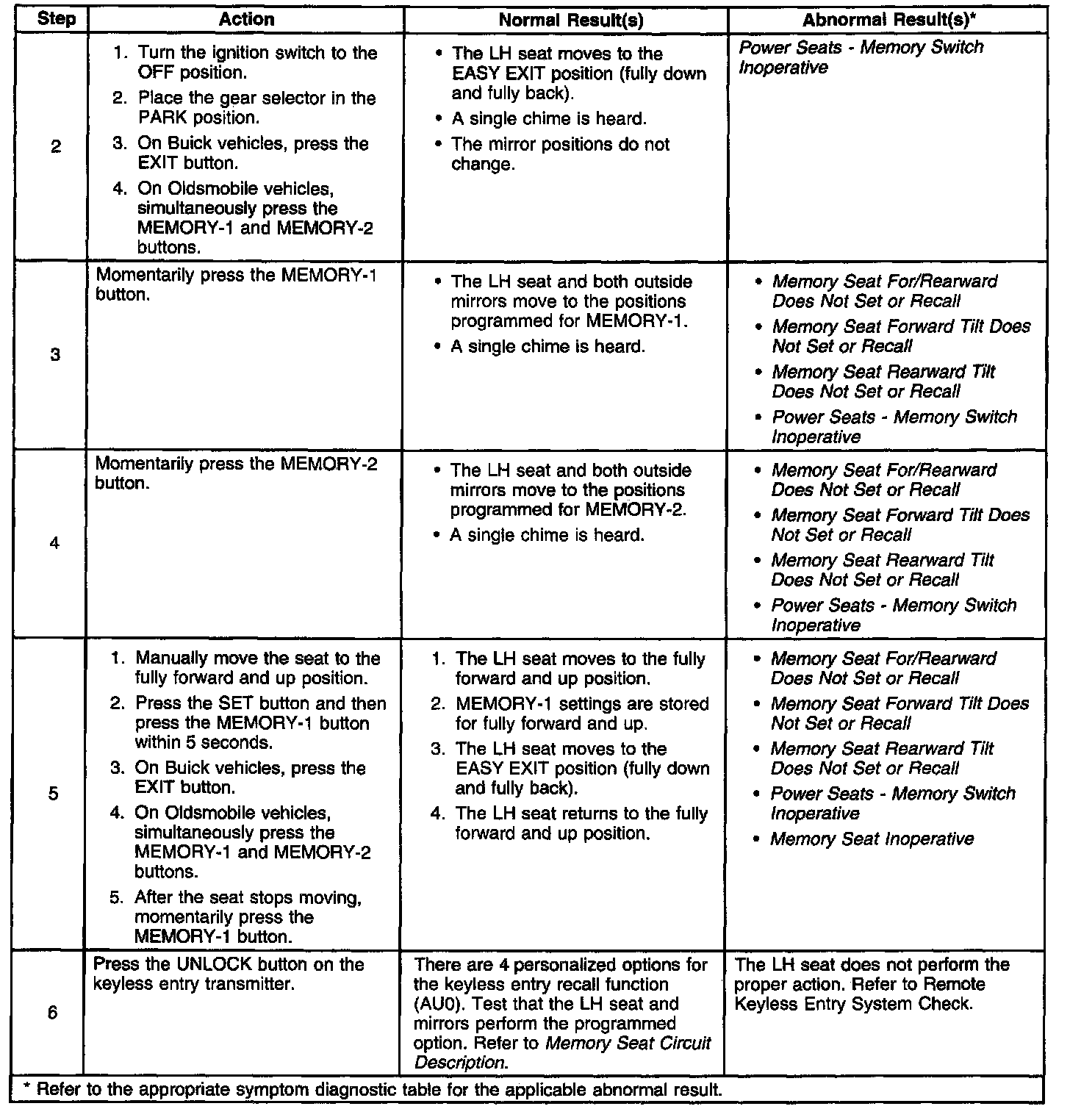 | Step | Action | Normal Result(s) | Abnormal Result(s)* |
|---|---|---|---|
| 2 | 1. Turn the ignition switch to the OFF position. 2. Place the gear selector in the PARK position. 3. On Buick vehicles, press the EXIT button. 4. On Oldsmobile vehicles, simultaneously press the MEMORY-1 and MEMORY-2 buttons. | • The LH seat moves to the EASY EXIT position (fully down and fully back). • A single chime is heard. • The mirror positions do not change. | Power Seats - Memory Switch Inoperative |
| 3 | Momentarily press the MEMORY-1 button. | • The LH seat and both outside mirrors move to the positions programmed for MEMORY-1. • A single chime is heard. | • Memory Seat For/Rearward Does Not Set or Recall • Memory Seat Forward Tilt Does Not Set or Recall • Memory Seat Rearward Tilt Does Not Set or Recall • Power Seats - Memory Switch Inoperative |
| 4 | Momentarily press the MEMORY-2 button. | • The LH seat and both outside mirrors move to the positions programmed for MEMORY-2. • A single chime is heard. | • Memory Seat For/Rearward Does Not Set or Recall • Memory Seat Forward Tilt Does Not Set or Recall • Memory Seat Rearward Tilt Does Not Set or Recall • Power Seats - Memory Switch Inoperative |
| 5 | 1. Manually move the seat to the fully forward and up position. 2. Press the SET button and then press the MEMORY-1 button within 5 seconds. 3. On Buick vehicles, press the EXIT button. 4. On Oldsmobile vehicles, simultaneously press the MEMORY-1 and MEMORY-2 buttons. 5. After the seat stops moving, momentarily press the MEMORY-1 button. | 1. The LH seat moves to the fully forward and up position. 2. MEMORY-1 settings are stored for fully forward and up. 3. The LH seat moves to the EASY EXIT position (fully down and fully back). 4. The LH seat returns to the fully forward and up position. | • Memory Seat For/Rearward Does Not Set or Recall • Memory Seat Forward Tilt Does Not Set or Recall • Memory Seat Rearward Tilt Does Not Set or Recall • Power Seats - Memory Switch Inoperative • Memory Seat Inoperative |
| 6 | Press the UNLOCK button on the keyless entry transmitter. | There are 4 personalized options for the keyless entry recall function (AU0). Test that the LH seat and mirrors perform the programmed option. Refer to Memory Seat Circuit Description. | The LH seat does not perform the proper action. Refer to Remote Keyless Entry System Check. |

* Refer to the appropriate symptom diagnostic table for the applicable abnormal result.